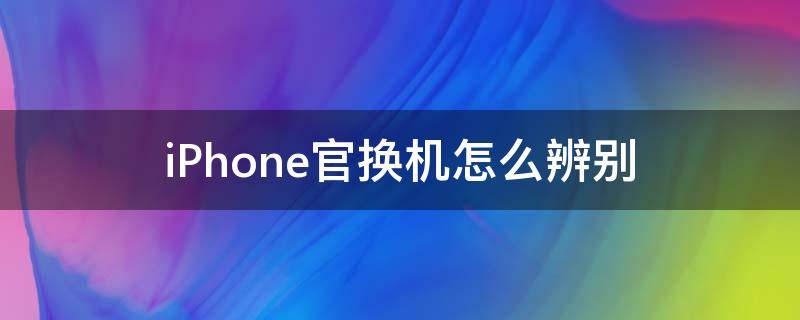 iPhone官换机怎么辨别